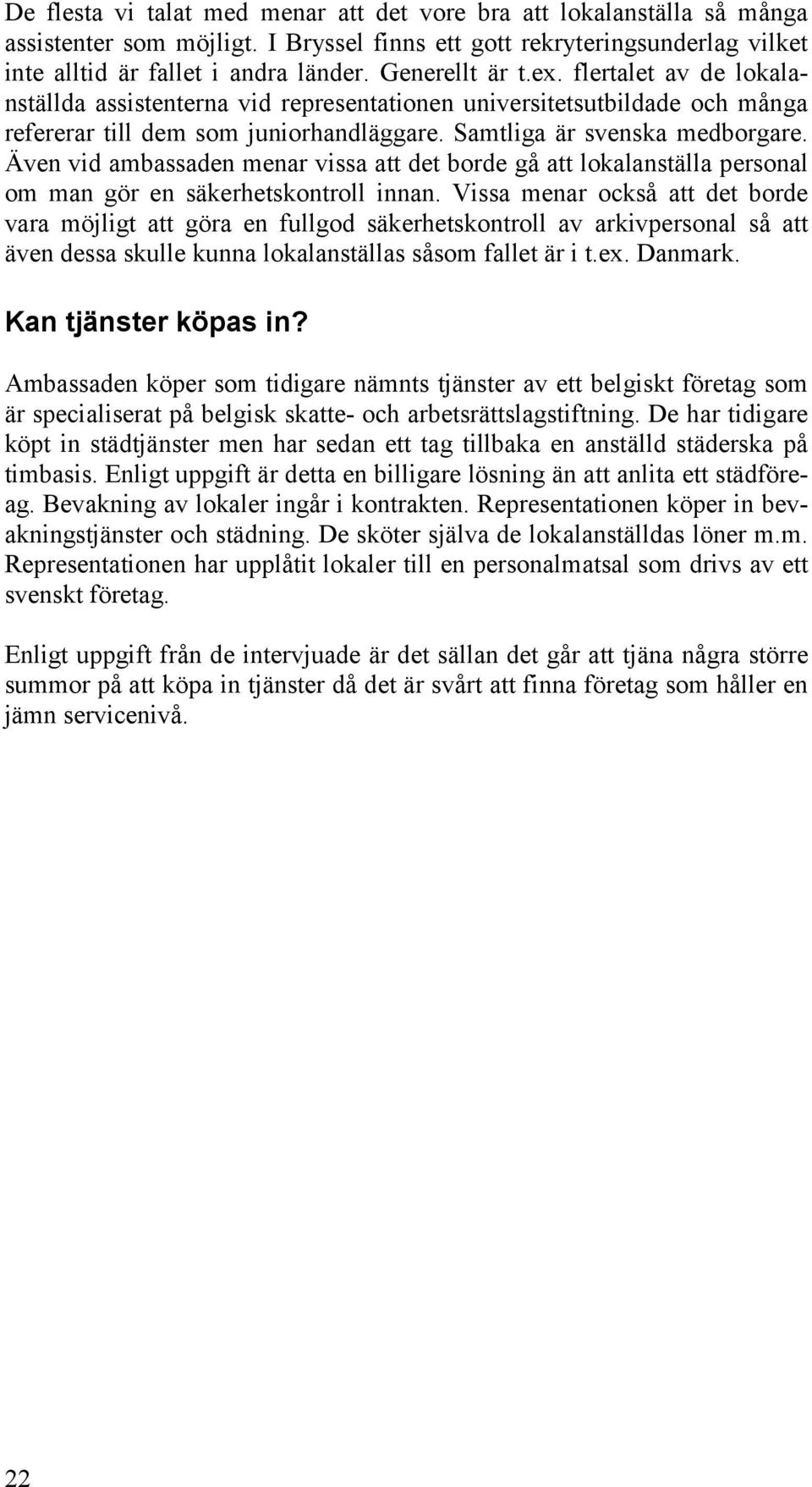 De flesta vi talat med menar att det vore bra att lokalanställa så många assistenter som möjligt. I Bryssel finns ett gott rekryteringsunderlag vilket inte alltid är fallet i andra länder. Generellt är t.ex. flertalet av de lokalanställda assistenterna vid representationen universitetsutbildade och många refererar till dem som juniorhandläggare. Samtliga är svenska medborgare. Även vid ambassaden menar vissa att det borde gå att lokalanställa personal om man gör en säkerhetskontroll innan. Vissa menar också att det borde vara möjligt att göra en fullgod säkerhetskontroll av arkivpersonal så att även dessa skulle kunna lokalanställas såsom fallet är i t.ex. Danmark.

Kan tjänster köpas in?

Ambassaden köper som tidigare nämnts tjänster av ett belgiskt företag som är specialiserat på belgisk skatte- och arbetsrättslagstiftning. De har tidigare köpt in städtjänster men har sedan ett tag tillbaka en anställd städerska på timbasis. Enligt uppgift är detta en billigare lösning än att anlita ett städföreag. Bevakning av lokaler ingår i kontrakten. Representationen köper in bevakningstjänster och städning. De sköter själva de lokalanställdas löner m.m. Representationen har upplåtit lokaler till en personalmatsal som drivs av ett svenskt företag.

Enligt uppgift från de intervjuade är det sällan det går att tjäna några större summor på att köpa in tjänster då det är svårt att finna företag som håller en jämn servicenivå.

22